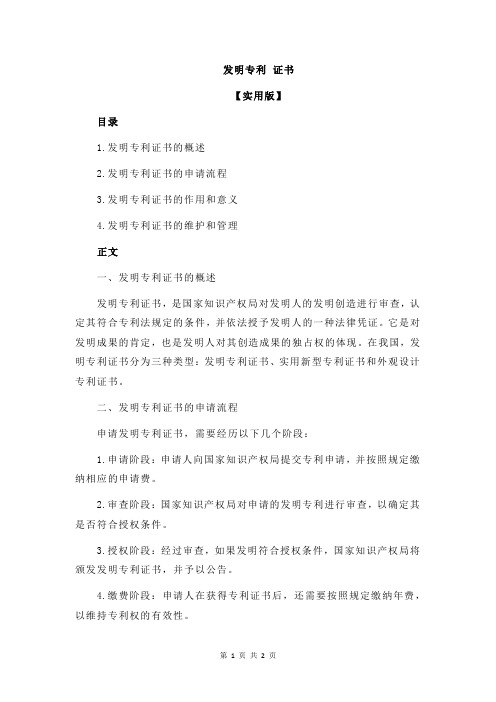 发明专利 证书

【实用版】

目录

1.发明专利证书的概述

2.发明专利证书的申请流程

3.发明专利证书的作用和意义

4.发明专利证书的维护和管理

正文

一、发明专利证书的概述

发明专利证书，是国家知识产权局对发明人的发明创造进行审查，认定其符合专利法规定的条件，并依法授予发明人的一种法律凭证。它是对发明成果的肯定，也是发明人对其创造成果的独占权的体现。在我国，发明专利证书分为三种类型：发明专利证书、实用新型专利证书和外观设计专利证书。

二、发明专利证书的申请流程

申请发明专利证书，需要经历以下几个阶段：

1.申请阶段：申请人向国家知识产权局提交专利申请，并按照规定缴纳相应的申请费。

2.审查阶段：国家知识产权局对申请的发明专利进行审查，以确定其是否符合授权条件。

3.授权阶段：经过审查，如果发明符合授权条件，国家知识产权局将颁发发明专利证书，并予以公告。

4.缴费阶段：申请人在获得专利证书后，还需要按照规定缴纳年费，以维持专利权的有效性。

第 1 页 共 2 页